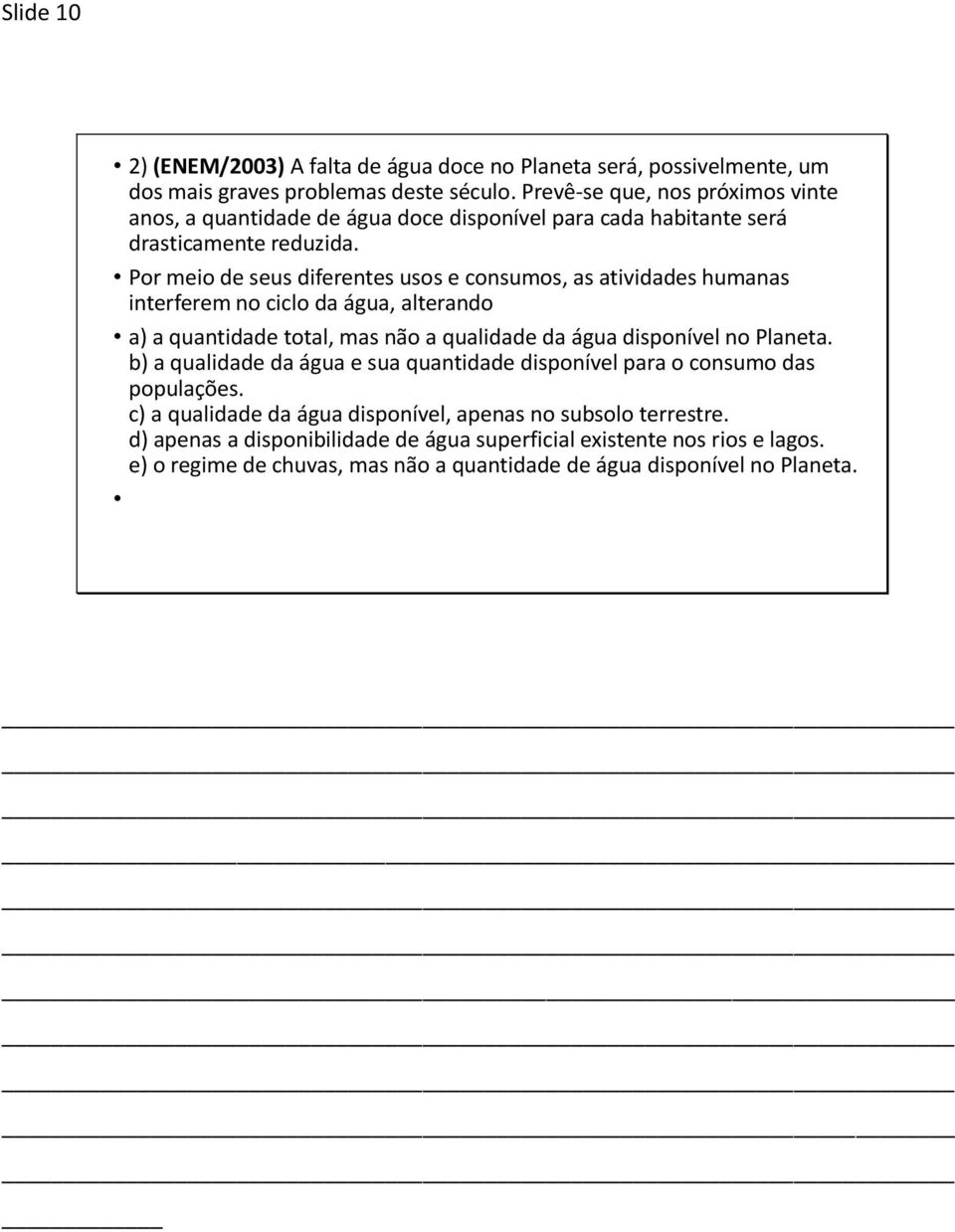 Slide 10

• 2) **(ENEM/2003)** A falta de água doce no Planeta será, possivelmente, um dos mais graves problemas deste século. Prevê-se que, nos próximos vinte anos, a quantidade de água doce disponível para cada habitante será drasticamente reduzida.

• Por meio de seus diferentes usos e consumos, as atividades humanas interferem no ciclo da água, alterando

• a) a quantidade total, mas não a qualidade da água disponível no Planeta.
b) a qualidade da água e sua quantidade disponível para o consumo das populações.
c) a qualidade da água disponível, apenas no subsolo terrestre.
d) apenas a disponibilidade de água superficial existente nos rios e lagos.
e) o regime de chuvas, mas não a quantidade de água disponível no Planeta.

•